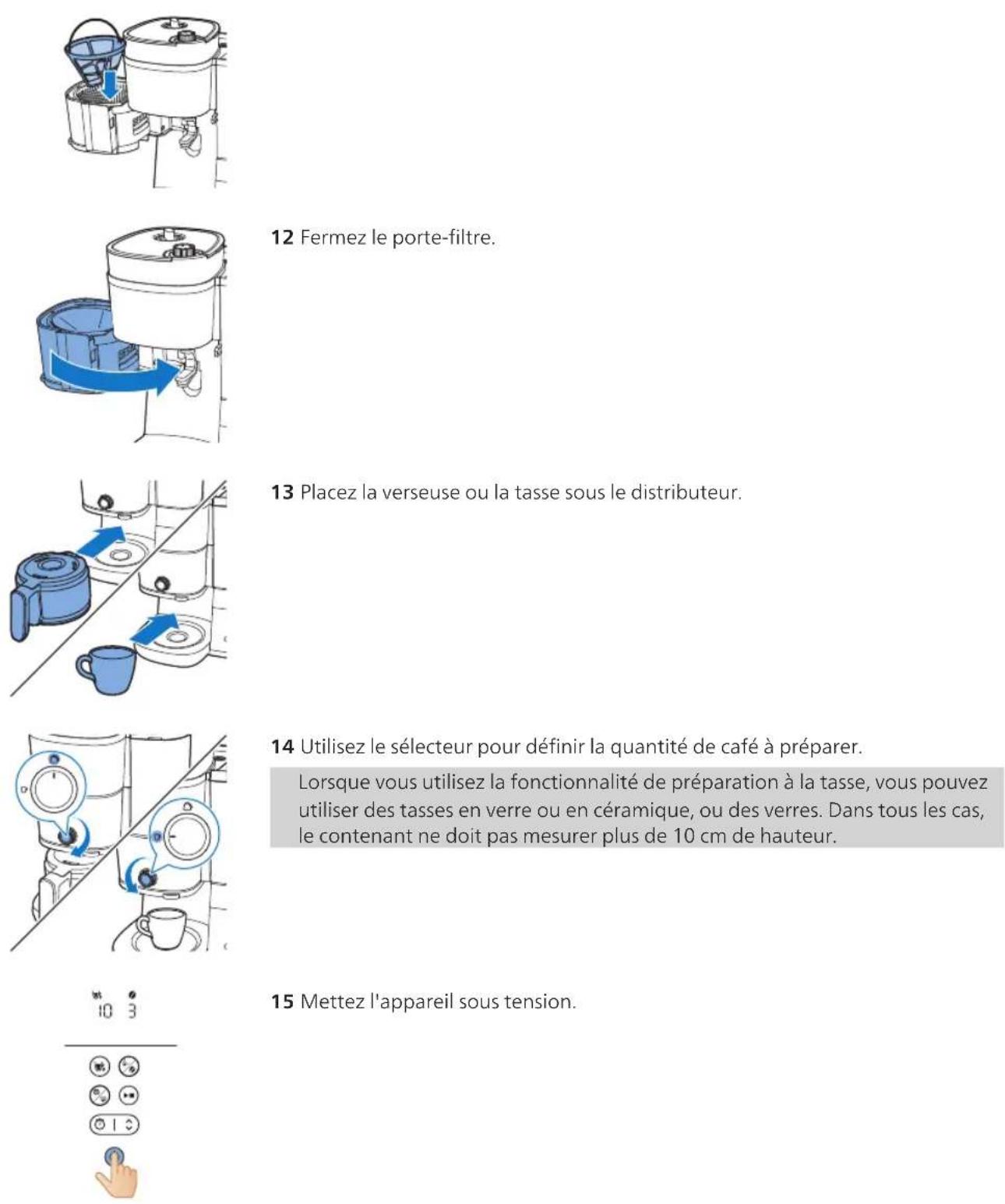 12 Fermez le porte-filtre.

13 Placez la verseuse ou la tasse sous le distributeur.

14 Utilisez le sélecteur pour définir la quantité de café à préparer.

Lorsque vous utilisez la fonctionnalité de préparation à la tasse, vous pouvez utiliser des tasses en verre ou en céramique, ou des verres. Dans tous les cas, le contenant ne doit pas mesurer plus de 10 cm de hauteur.

10 3

15 Mettez l'appareil sous tension.